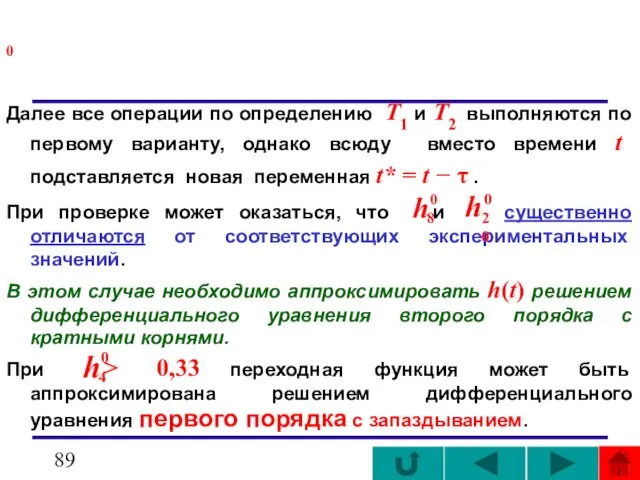 0

Далее все операции по определению $T_1$ и $T_2$ выполняются по первому варианту, однако всюду вместо времени $t$ подставляется новая переменная $t^* = t - \tau$ .

При проверке может оказаться, что $h_8^0$ и $h_2^0$ существенно отличаются от соответствующих экспериментальных значений.

В этом случае необходимо аппроксимировать $h(t)$ решением дифференциального уравнения второго порядка с кратными корнями.

При $h_4^0 > 0,33$ переходная функция может быть аппроксимирована решением дифференциального уравнения первого порядка с запаздыванием.

89